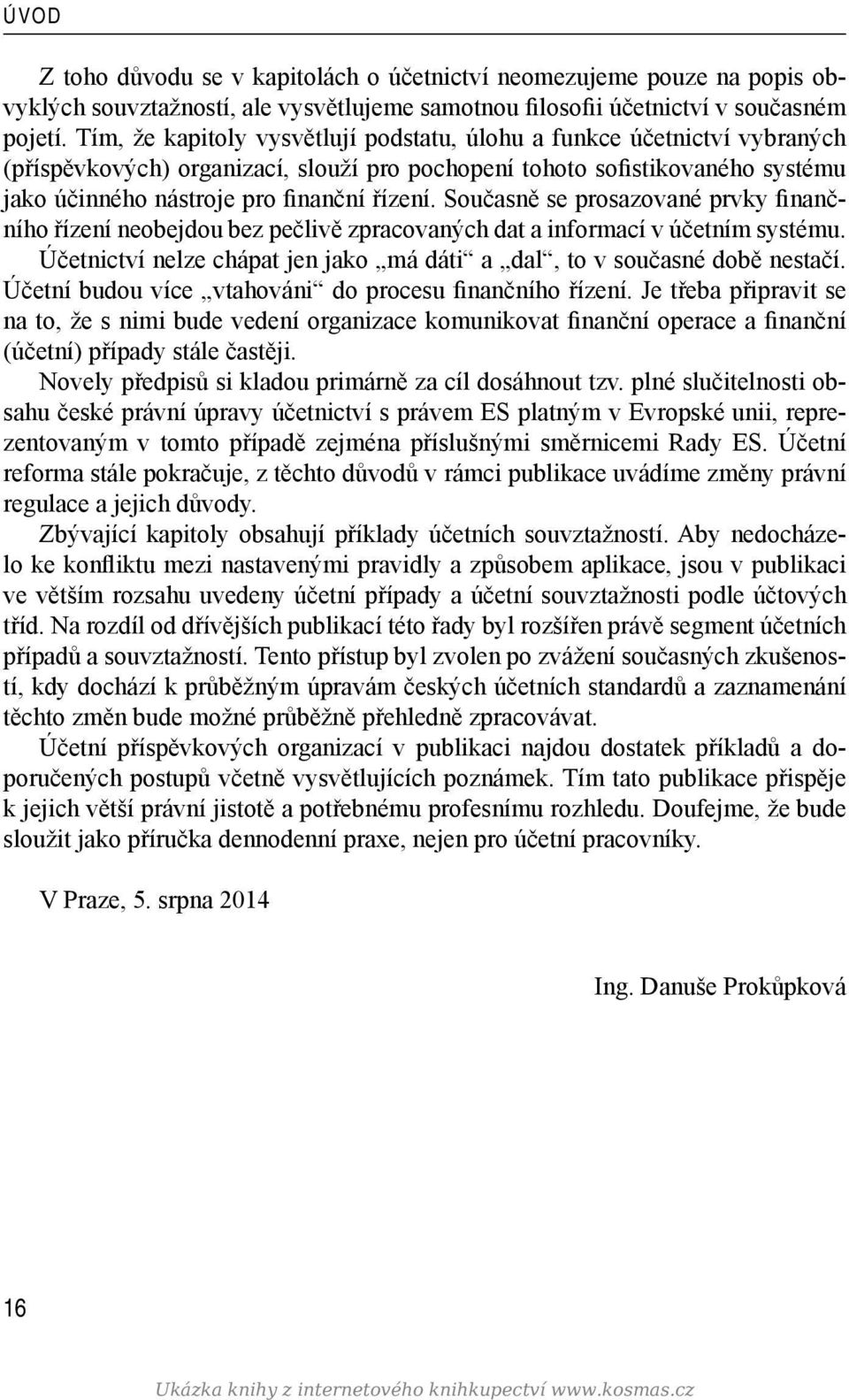 ÚVOD

Z toho důvodu se v kapitolách o účetnictví neomezujeme pouze na popis obvyklých souvztažností, ale vysvětlujeme samotnou filosofii účetnictví v současném pojetí. Tím, že kapitoly vysvětlují podstatu, úlohu a funkce účetnictví vybraných (příspěvkových) organizací, slouží pro pochopení tohoto sofistikovaného systému jako účinného nástroje pro finanční řízení. Současně se prosazované prvky finančního řízení neobejdou bez pečlivě zpracovaných dat a informací v účetním systému.

Účetnictví nelze chápat jen jako „má dáti“ a „dal“, to v současné době nestačí. Účetní budou více „vtahováni“ do procesu finančního řízení. Je třeba připravit se na to, že s nimi bude vedení organizace komunikovat finanční operace a finanční (účetní) případy stále častěji.

Novely předpisů si kladou primárně za cíl dosáhnout tzv. plné slučitelnosti obsahu české právní úpravy účetnictví s právem ES platným v Evropské unii, reprezentovaným v tomto případě zejména příslušnými směrnicemi Rady ES. Účetní reforma stále pokračuje, z těchto důvodů v rámci publikace uvádíme změny právní regulace a jejich důvody.

Zbývající kapitoly obsahují příklady účetních souvztažností. Aby nedocházelo ke konfliktu mezi nastavenými pravidly a způsobem aplikace, jsou v publikaci ve větším rozsahu uvedeny účetní případy a účetní souvztažnosti podle účtových tříd. Na rozdíl od dřívějších publikací této řady byl rozšířen právě segment účetních případů a souvztažností. Tento přístup byl zvolen po zvážení současných zkušeností, kdy dochází k průběžným úpravám českých účetních standardů a zaznamenání těchto změn bude možné průběžně přehledně zpracovávat.

Účetní příspěvkových organizací v publikaci najdou dostatek příkladů a doporučených postupů včetně vysvětlujících poznámek. Tím tato publikace přispěje k jejich větší právní jistotě a potřebnému profesnímu rozhledu. Doufejme, že bude sloužit jako příručka dennodenní praxe, nejen pro účetní pracovníky.

V Praze, 5. srpna 2014

Ing. Danuše Prokůpková

16

Ukázka knihy z internetového knihkupectví www.kosmas.cz